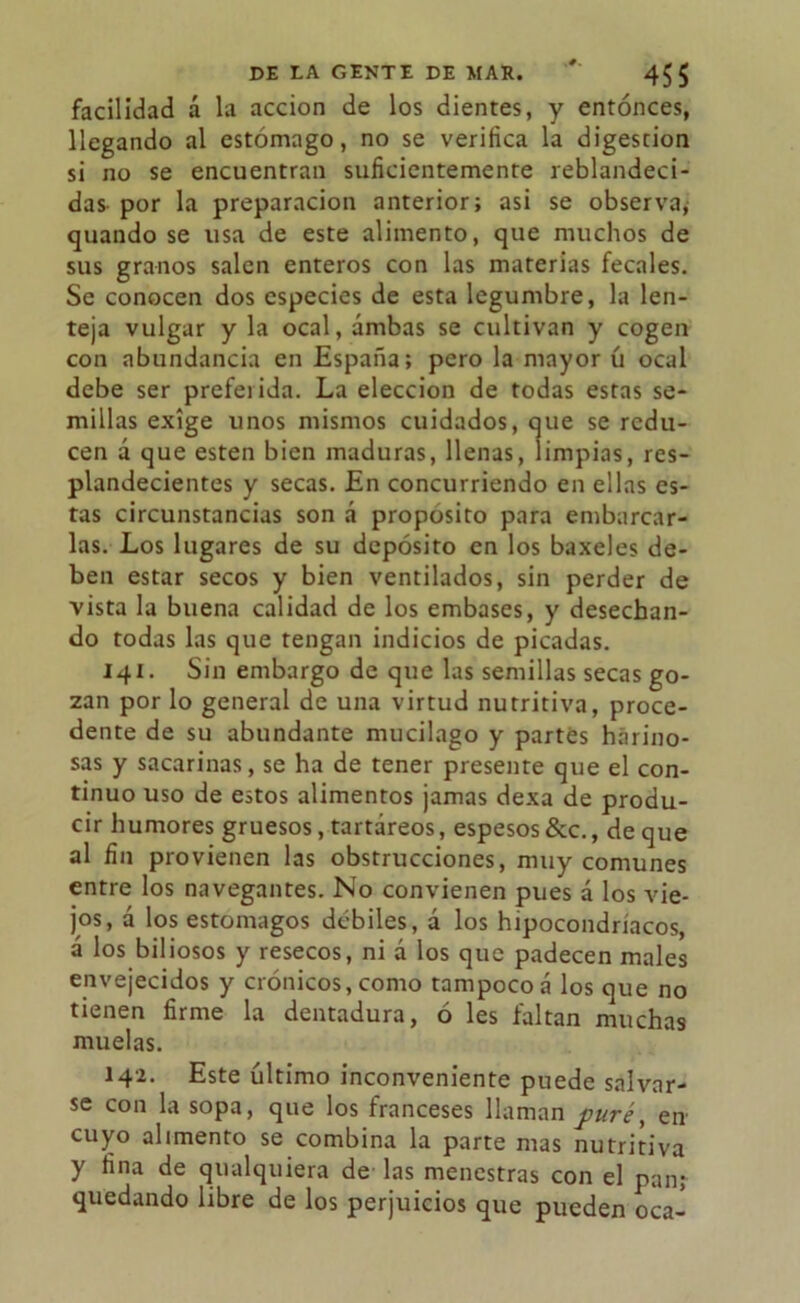 DE LA GENTE DE MAR. 455

facilidad á la accion de los dientes, y entónces, llegando al estómago, no se verifica la digestion si no se encuentran suficientemente reblandecidas por la preparacion anterior; asi se observa, quando se usa de este alimento, que muchos de sus granos salen enteros con las materias fecales. Se conocen dos especies de esta legumbre, la lenteja vulgar y la ocal, ámbas se cultivan y cogen con abundancia en España; pero la mayor ú ocal debe ser preferida. La eleccion de todas estas semillas exîge unos mismos cuidados, que se reducen á que esten bien maduras, llenas, limpias, resplandecientes y secas. En concurriendo en ellas estas circunstancias son á propósito para embarcarlas. Los lugares de su depósito en los baxeles deben estar secos y bien ventilados, sin perder de vista la buena calidad de los embases, y desechando todas las que tengan indicios de picadas.

141. Sin embargo de que las semillas secas gozan por lo general de una virtud nutritiva, procedente de su abundante mucilago y partes harinosas y sacarinas, se ha de tener presente que el continuo uso de estos alimentos jamas dexa de producir humores gruesos, tartáreos, espesos &c., de que al fin provienen las obstrucciones, muy comunes entre los navegantes. No convienen pues á los viejos, á los estómagos débiles, á los hipocondríacos, á los biliosos y resecos, ni á los que padecen males envejecidos y crónicos, como tampoco á los que no tienen firme la dentadura, ó les faltan muchas muelas.

142. Este último inconveniente puede salvarse con la sopa, que los franceses llaman puré, en cuyo alimento se combina la parte mas nutritiva y fina de qualquiera de las menestras con el pan; quedando libre de los perjuicios que pueden oca-